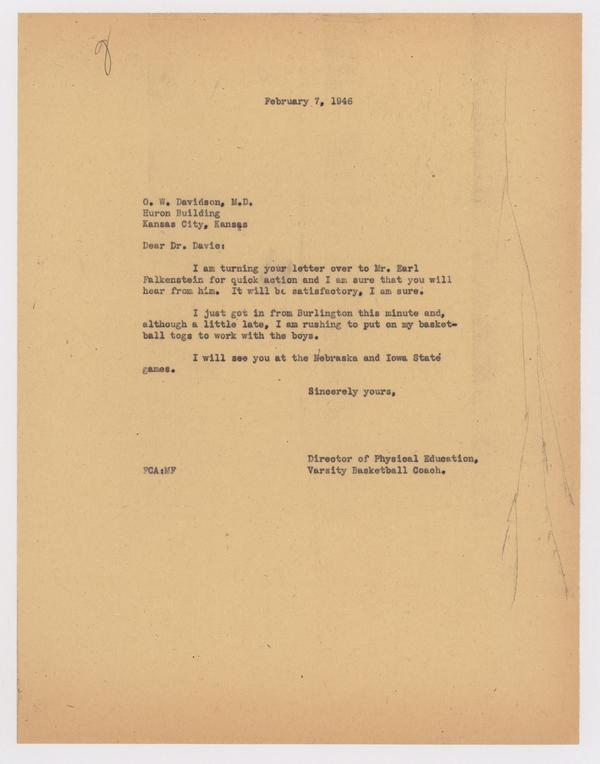 February 7, 1946

O. W. Davidson, M.D.
Huron Building
Kansas City, Kansas

Dear Dr. Davie:

I am turning your letter over to Mr. Earl Falkenstein for quick action and I am sure that you will hear from him. It will be satisfactory, I am sure.

I just got in from Burlington this minute and, although a little late, I am rushing to put on my basketball togs to work with the boys.

I will see you at the Nebraska and Iowa State games.

Sincerely yours,

Director of Physical Education,
Varsity Basketball Coach.

FCA:MF